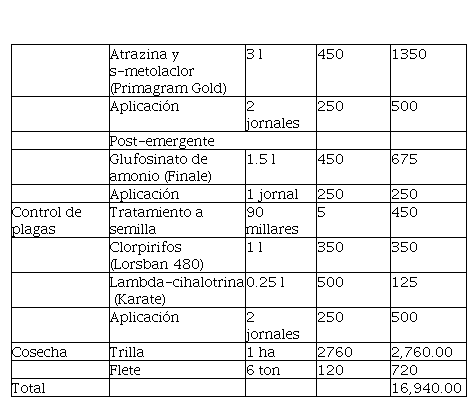 |  |  |  |  |  |
|---|---|---|---|---|
|  | Atrazina y s-metolaclor (Primagram Gold) | 3 l | 450 | 1350 |
|  | Aplicación | 2 jornales | 250 | 500 |
|  | Post-emergente |  |  |  |
|  | Glufosinato de amonio (Finale) | 1.5 l | 450 | 675 |
|  | Aplicación | 1 jornal | 250 | 250 |
| Control de plagas | Tratamiento a semilla | 90 millares | 5 | 450 |
|  | Clorpirifos (Lorsban 480) | 1 l | 350 | 350 |
|  | Lambda-cihalotrina (Karate) | 0.25 l | 500 | 125 |
|  | Aplicación | 2 jornales | 250 | 500 |
| Cosecha | Trilla | 1 ha | 2760 | 2,760.00 |
|  | Flete | 6 ton | 120 | 720 |
| Total |  |  |  | 16,940.00 |